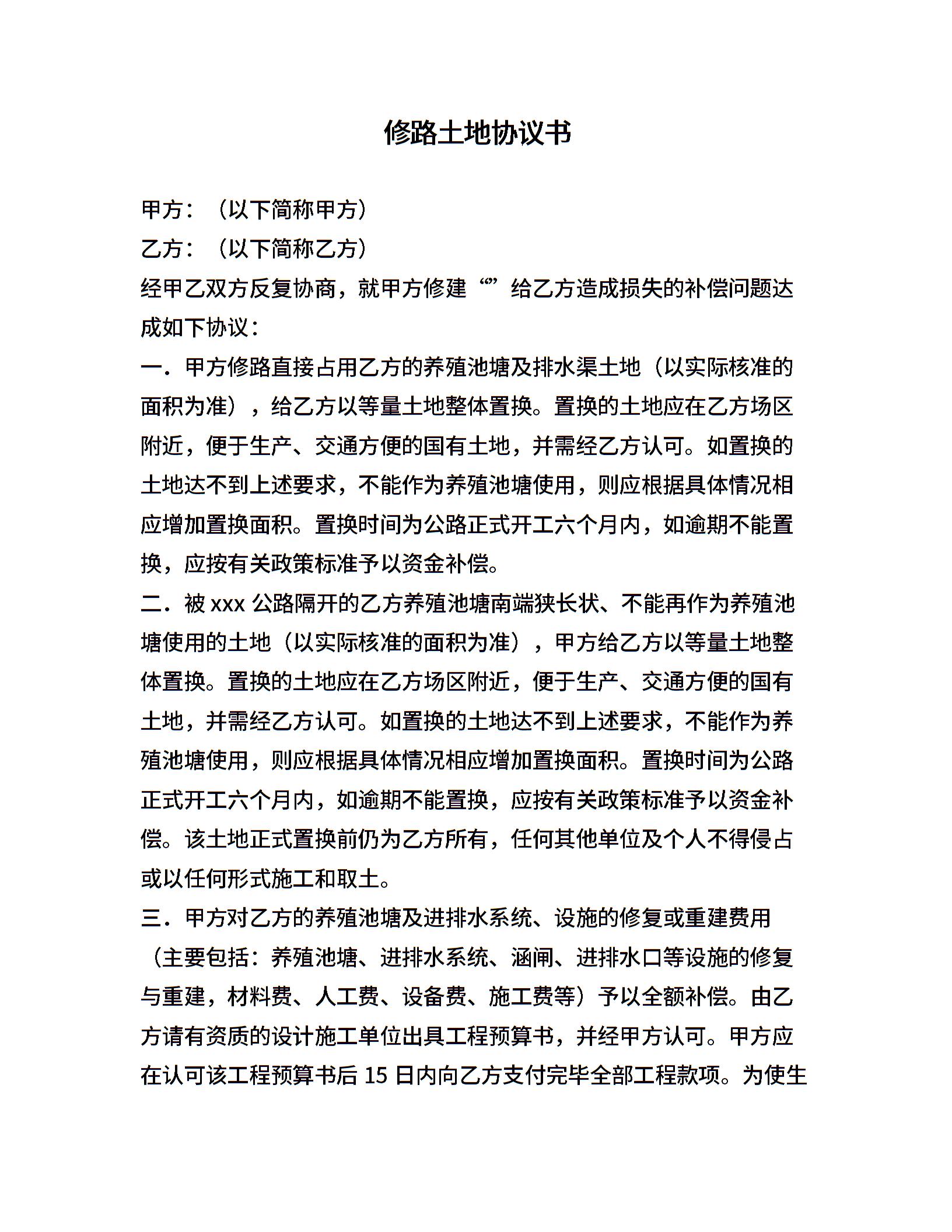 修路土地协议书

甲方：（以下简称甲方）

乙方：（以下简称乙方）

经甲乙双方反复协商，就甲方修建“”给乙方造成损失的补偿问题达成如下协议：

一．甲方修路直接占用乙方的养殖池塘及排水渠土地（以实际核准的面积为准），给乙方以等量土地整体置换。置换的土地应在乙方场区附近，便于生产、交通方便的国有土地，并需经乙方认可。如置换的土地达不到上述要求，不能作为养殖池塘使用，则应根据具体情况相应增加置换面积。置换时间为公路正式开工六个月内，如逾期不能置换，应按有关政策标准予以资金补偿。

二．被 xxx 公路隔开的乙方养殖池塘南端狭长状、不能再作为养殖池塘使用的土地（以实际核准的面积为准），甲方给乙方以等量土地整体置换。置换的土地应在乙方场区附近，便于生产、交通方便的国有土地，并需经乙方认可。如置换的土地达不到上述要求，不能作为养殖池塘使用，则应根据具体情况相应增加置换面积。置换时间为公路正式开工六个月内，如逾期不能置换，应按有关政策标准予以资金补偿。该土地正式置换前仍为乙方所有，任何其他单位及个人不得侵占或以任何形式施工和取土。

三．甲方对乙方的养殖池塘及进排水系统、设施的修复或重建费用（主要包括：养殖池塘、进排水系统、涵闸、进排水口等设施的修复与重建，材料费、人工费、设备费、施工费等）予以全额补偿。由乙方请有资质的设计施工单位出具工程预算书，并经甲方认可。甲方应在认可该工程预算书后 15 日内向乙方支付完毕全部工程款项。为使生